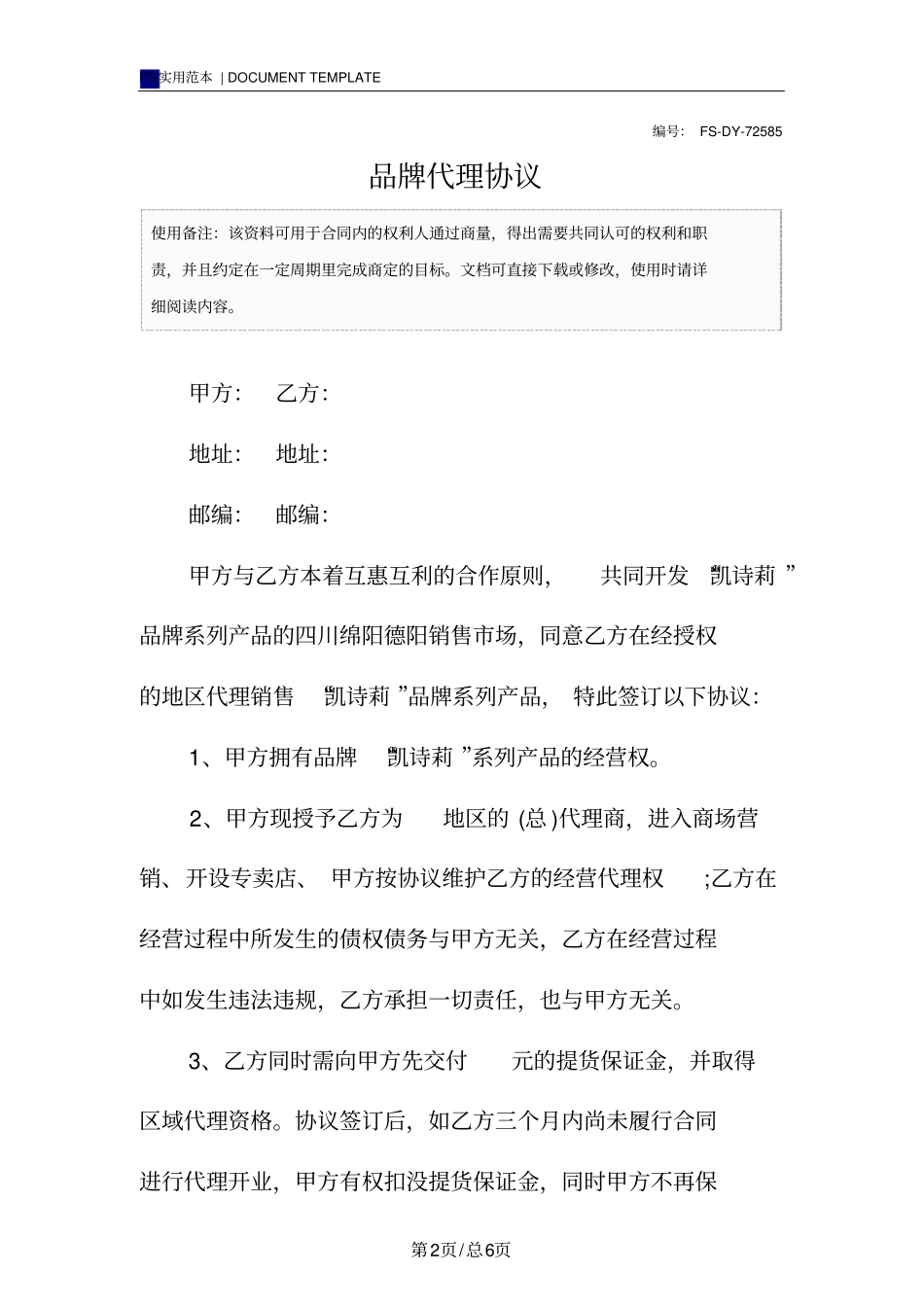 实用范本 | DOCUMENT TEMPLATE

编号： FS-DY-72585

品牌代理协议

使用备注：该资料可用于合同内的权利人通过商量，得出需要共同认可的权利和职责，并且约定在一定周期里完成商定的目标。文档可直接下载或修改，使用时请详细阅读内容。

甲方： 乙方：

地址： 地址：

邮编： 邮编：

甲方与乙方本着互惠互利的合作原则， 共同开发 凯诗莉 ”品牌系列产品的四川绵阳德阳销售市场，同意乙方在经授权的地区代理销售 凯诗莉 ”品牌系列产品， 特此签订以下协议：

1、甲方拥有品牌 凯诗莉 ”系列产品的经营权。

2、甲方现授予乙方为 地区的 (总 )代理商，进入商场营销、开设专卖店、 甲方按协议维护乙方的经营代理权 ;乙方在经营过程中所发生的债权债务与甲方无关，乙方在经营过程中如发生违法违规，乙方承担一切责任，也与甲方无关。

3、乙方同时需向甲方先交付 元的提货保证金，并取得区域代理资格。协议签订后，如乙方三个月内尚未履行合同进行代理开业，甲方有权扣没提货保证金，同时甲方不再保

第2页/总6页